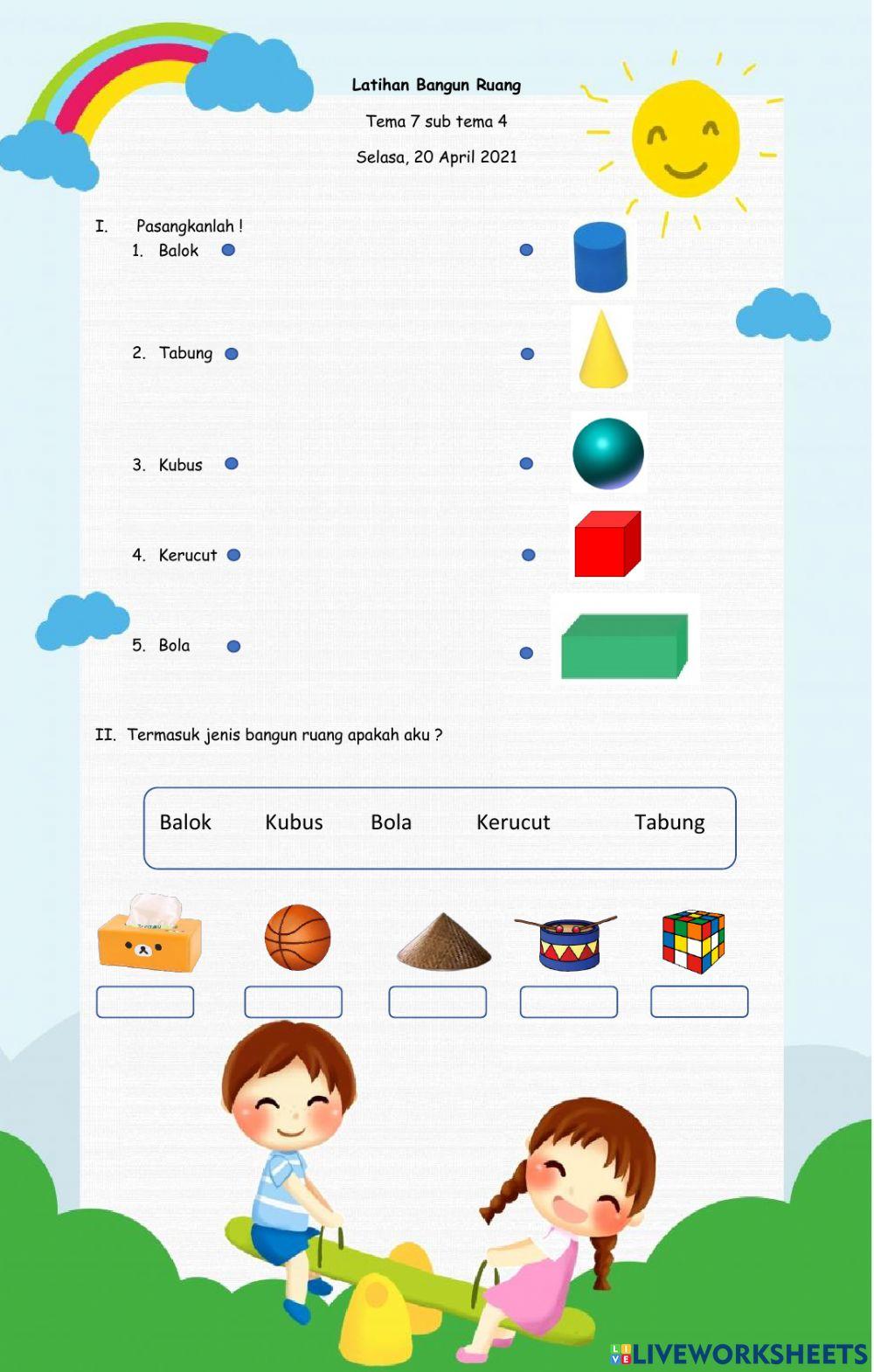 Latihan Bangun Ruang

Tema 7 sub tema 4

Selasa, 20 April 2021

I. Pasangkanlah !

1. Balok

2. Tabung

3. Kubus

4. Kerucut

5. Bola

II. Termasuk jenis bangun ruang apakah aku ?

Balok Kubus Bola Kerucut Tabung

LIVEWORKSHEETS